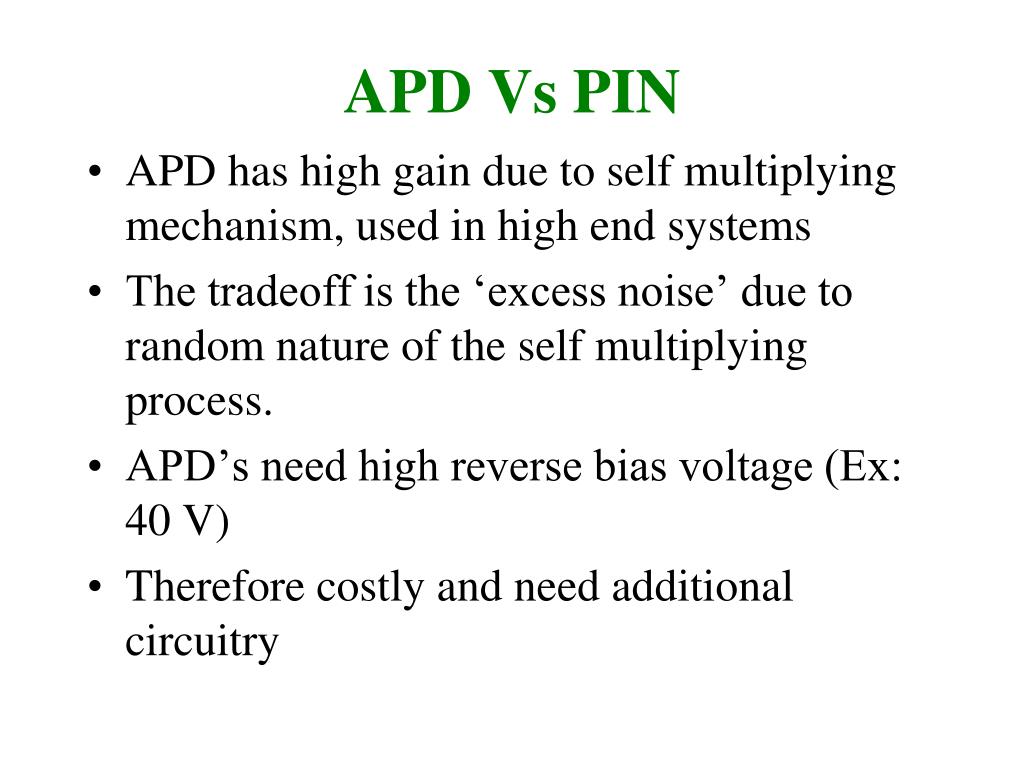 APD Vs PIN

• APD has high gain due to self multiplying mechanism, used in high end systems

• The tradeoff is the ‘excess noise’ due to random nature of the self multiplying process.

• APD’s need high reverse bias voltage (Ex: 40 V)

• Therefore costly and need additional circuitry